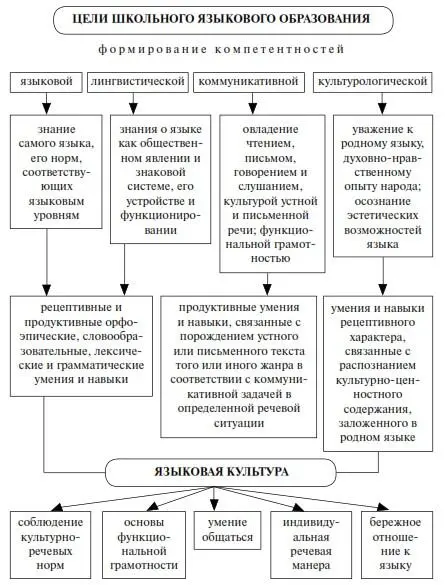 ЦЕЛИ ШКОЛЬНОГО ЯЗЫКОВОГО ОБРАЗОВАНИЯ

формирование компетентностей

языковой

лингвистической

коммуникативной

культурологической

знание самого языка, его норм, соответствующих языковым уровням

знания о языке как общественном явлении и знаковой системе, его устройстве и функционировании

овладение чтением, письмом, говорением и слушанием, культурой устной и письменной речи; функциональной грамотностью

уважение к родному языку, духовно-нравственному опыту народа; осознание эстетических возможностей языка

рецептивные и продуктивные орфоэпические, словообразовательные, лексические и грамматические умения и навыки

продуктивные умения и навыки, связанные с порождением устного или письменного текста того или иного жанра в соответствии с коммуникативной задачей в определенной речевой ситуации

умения и навыки рецептивного характера, связанные с распознанием культурно-ценностного содержания, заложенного в родном языке

ЯЗЫКОВАЯ КУЛЬТУРА

соблюдение культурно-речевых норм

основы функциональной грамотности

умение общаться

индивидуальная речевая манера

бережное отношение к языку